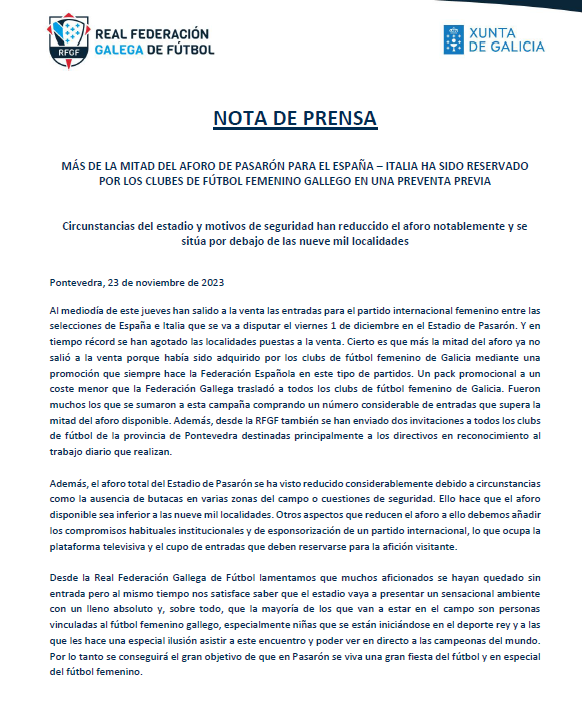 RFGF
REAL FEDERACIÓN GALEGA DE FÚTBOL

XUNTA DE GALICIA

NOTA DE PRENSA

MÁS DE LA MITAD DEL AFORO DE PASARÓN PARA EL ESPAÑA – ITALIA HA SIDO RESERVADO POR LOS CLUBES DE FÚTBOL FEMENINO GALLEGO EN UNA PREVENTA PREVIA

Circunstancias del estadio y motivos de seguridad han reduccido el aforo notablemente y se sitúa por debajo de las nueve mil localidades

Pontevedra, 23 de noviembre de 2023

Al mediodía de este jueves han salido a la venta las entradas para el partido internacional femenino entre las selecciones de España e Italia que se va a disputar el viernes 1 de diciembre en el Estadio de Pasarón. Y en tiempo récord se han agotado las localidades puestas a la venta. Cierto es que más la mitad del aforo ya no salió a la venta porque había sido adquirido por los clubs de fútbol femenino de Galicia mediante una promoción que siempre hace la Federación Española en este tipo de partidos. Un pack promocional a un coste menor que la Federación Gallega trasladó a todos los clubs de fútbol femenino de Galicia. Fueron muchos los que se sumaron a esta campaña comprando un número considerable de entradas que supera la mitad del aforo disponible. Además, desde la RFGF también se han enviado dos invitaciones a todos los clubs de fútbol de la provincia de Pontevedra destinadas principalmente a los directivos en reconocimiento al trabajo diario que realizan.

Además, el aforo total del Estadio de Pasarón se ha visto reducido considerablemente debido a circunstancias como la ausencia de butacas en varias zonas del campo o cuestiones de seguridad. Ello hace que el aforo disponible sea inferior a las nueve mil localidades. Otros aspectos que reducen el aforo a ello debemos añadir los compromisos habituales institucionales y de esponsorización de un partido internacional, lo que ocupa la plataforma televisiva y el cupo de entradas que deben reservarse para la afición visitante.

Desde la Real Federación Gallega de Fútbol lamentamos que muchos aficionados se hayan quedado sin entrada pero al mismo tiempo nos satisface saber que el estadio vaya a presentar un sensacional ambiente con un lleno absoluto y, sobre todo, que la mayoría de los que van a estar en el campo son personas vinculadas al fútbol femenino gallego, especialmente niñas que se están iniciándose en el deporte rey y a las que les hace una especial ilusión asistir a este encuentro y poder ver en directo a las campeonas del mundo. Por lo tanto se conseguirá el gran objetivo de que en Pasarón se viva una gran fiesta del fútbol y en especial del fútbol femenino.